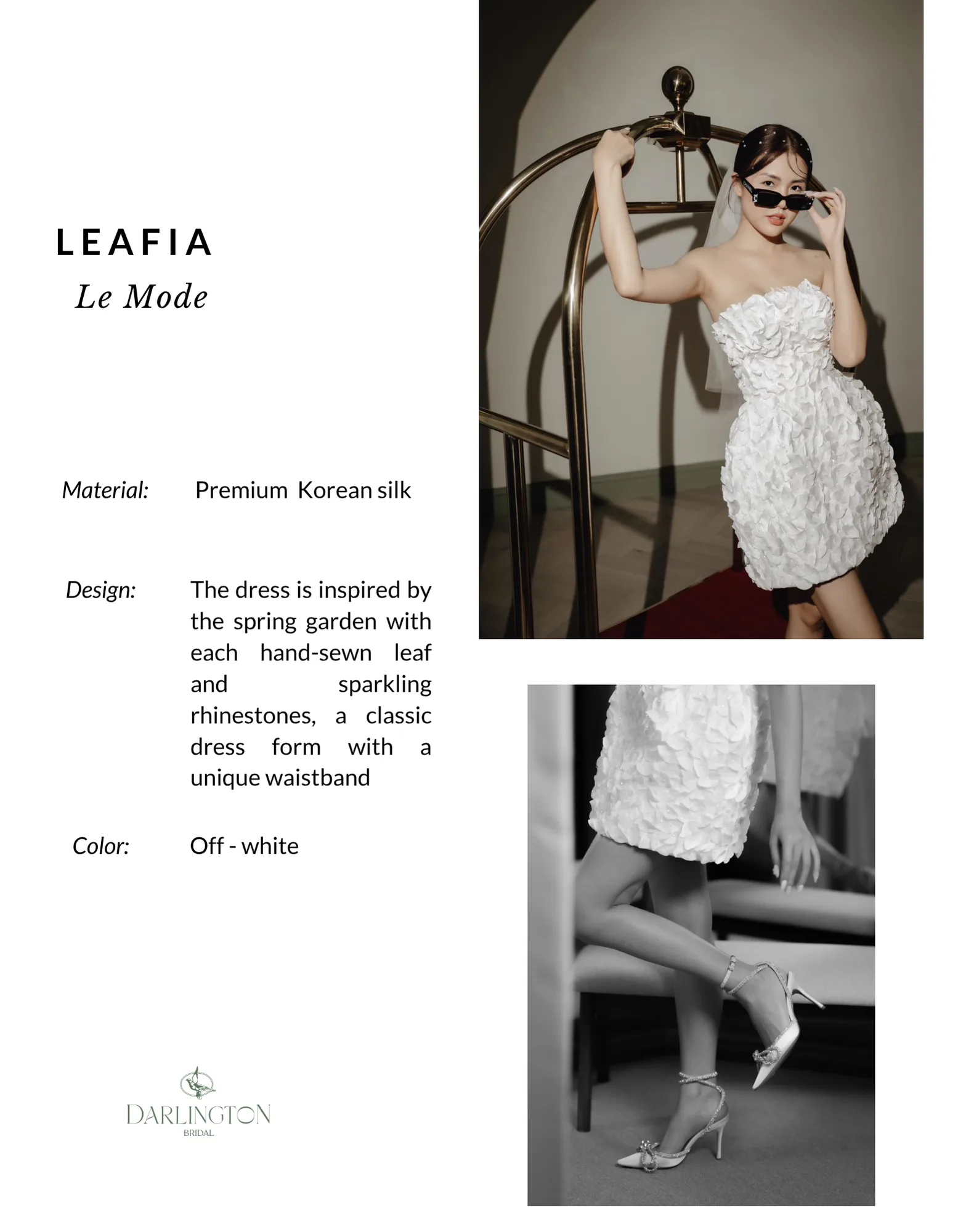 LEAFIA
Le Mode

Material: Premium Korean silk

Design: The dress is inspired by the spring garden with each hand-sewn leaf and sparkling rhinestones, a classic dress form with a unique waistband

Color: Off - white

DARLINGTON
BRIDAL